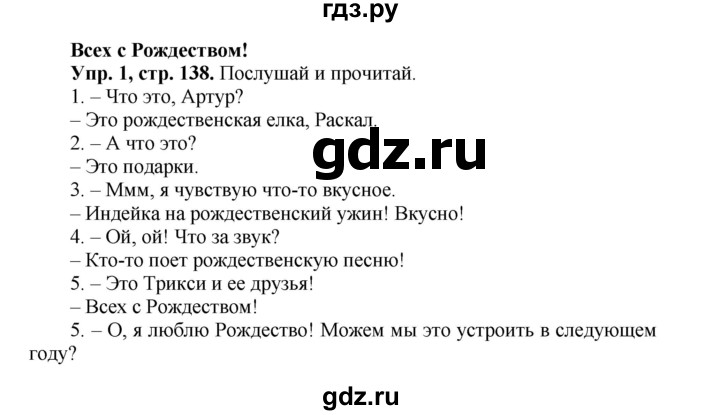 гдз.ру

Всех с Рождеством!

Упр. 1, стр. 138. Послушай и прочитай.

1. – Что это, Артур?

– Это рождественская елка, Раскал.

gdz.ru

2. – А что это?

– Это подарки.

3. – Ммм, я чувствую что-то вкусное.

– Индейка на рождественский ужин! Вкусно!

4. – Ой, ой! Что за звук?

– Кто-то поет рождественскую песню!

5. – Это Трикси и ее друзья!

– Всех с Рождеством!

5. – О, я люблю Рождество! Можем мы это устроить в следующем году?

gdz.ru